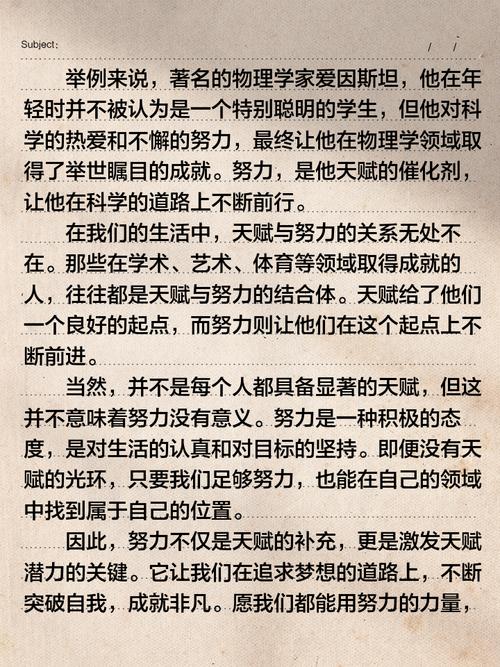 Subject:　　/ /

举例来说，著名的物理学家爱因斯坦，他在年轻时并不被认为是一个特别聪明的学生，但他对科学的热爱和不懈的努力，最终让他在物理学领域取得了举世瞩目的成就。努力，是他天赋的催化剂，让他在科学的道路上不断前行。

在我们的生活中，天赋与努力的关系无处不在。那些在学术、艺术、体育等领域取得成就的人，往往都是天赋与努力的结合体。天赋给了他们一个良好的起点，而努力则让他们在这个起点上不断前进。

当然，并不是每个人都具备显著的天赋，但这并不意味着努力没有意义。努力是一种积极的态度，是对生活的认真和对目标的坚持。即便没有天赋的光环，只要我们足够努力，也能在自己的领域中找到属于自己的位置。

因此，努力不仅是天赋的补充，更是激发天赋潜力的关键。它让我们在追求梦想的道路上，不断突破自我，成就非凡。愿我们都能用努力的力量，